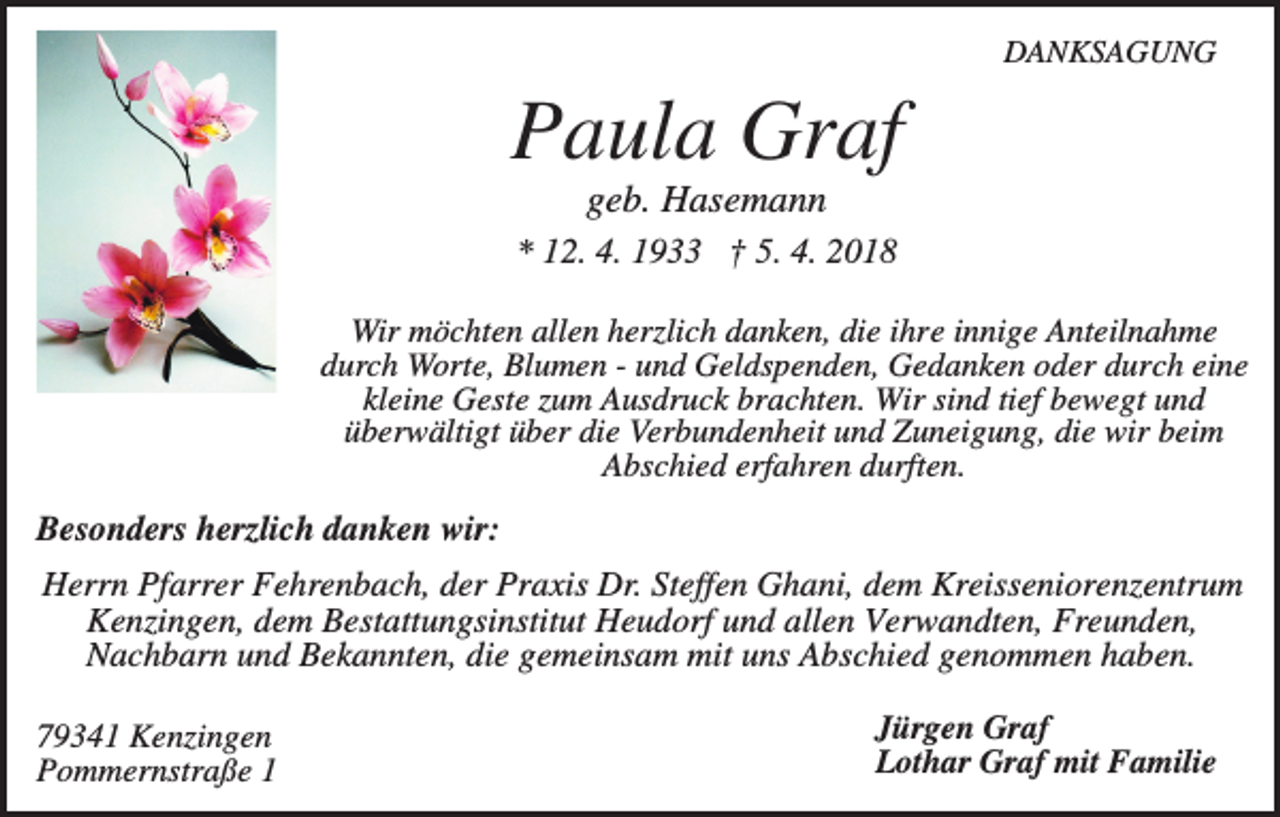 DANKSAGUNG

Paula Graf

geb. Hasemann

* 12. 4. 1933 † 5. 4. 2018

Wir möchten allen herzlich danken, die ihre innige Anteilnahme durch Worte, Blumen - und Geldspenden, Gedanken oder durch eine kleine Geste zum Ausdruck brachten. Wir sind tief bewegt und überwältigt über die Verbundenheit und Zuneigung, die wir beim Abschied erfahren durften.

Besonders herzlich danken wir:

Herrn Pfarrer Fehrenbach, der Praxis Dr. Steffen Ghani, dem Kreisseniorenzentrum Kenzingen, dem Bestattungsinstitut Heudorf und allen Verwandten, Freunden, Nachbarn und Bekannten, die gemeinsam mit uns Abschied genommen haben.

79341 Kenzingen
Pommernstraße 1

Jürgen Graf
Lothar Graf mit Familie